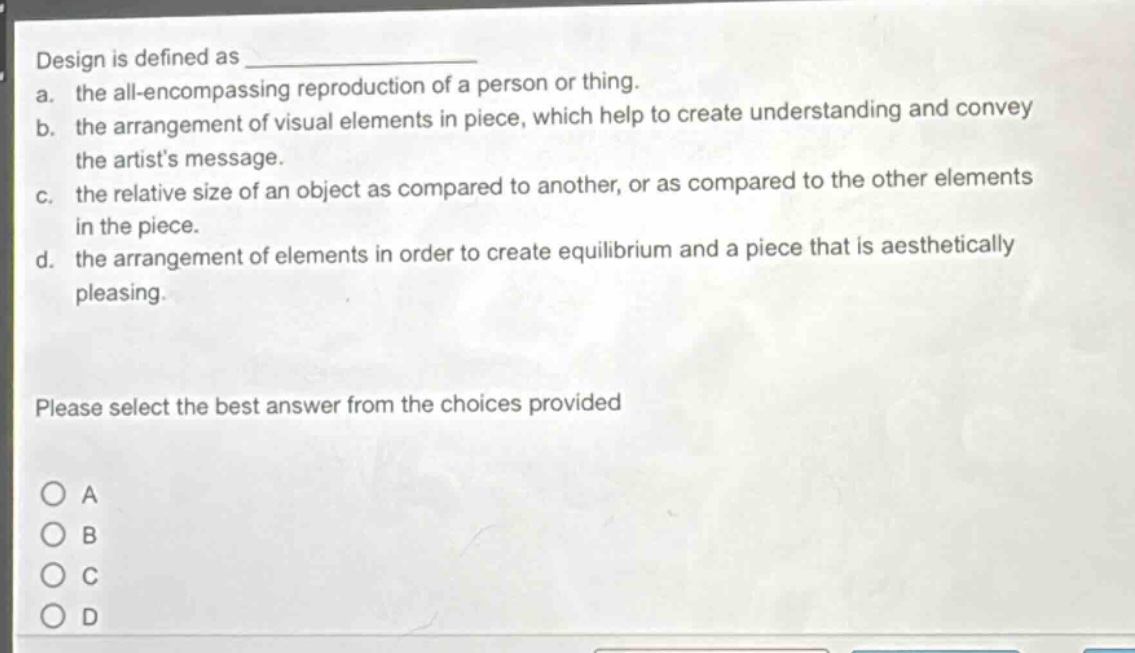 Design is defined as ____

a. the all-encompassing reproduction of a person or thing.

b. the arrangement of visual elements in piece, which help to create understanding and convey the artist's message.

c. the relative size of an object as compared to another, or as compared to the other elements in the piece.

d. the arrangement of elements in order to create equilibrium and a piece that is aesthetically pleasing.

Please select the best answer from the choices provided

A

B

C

D